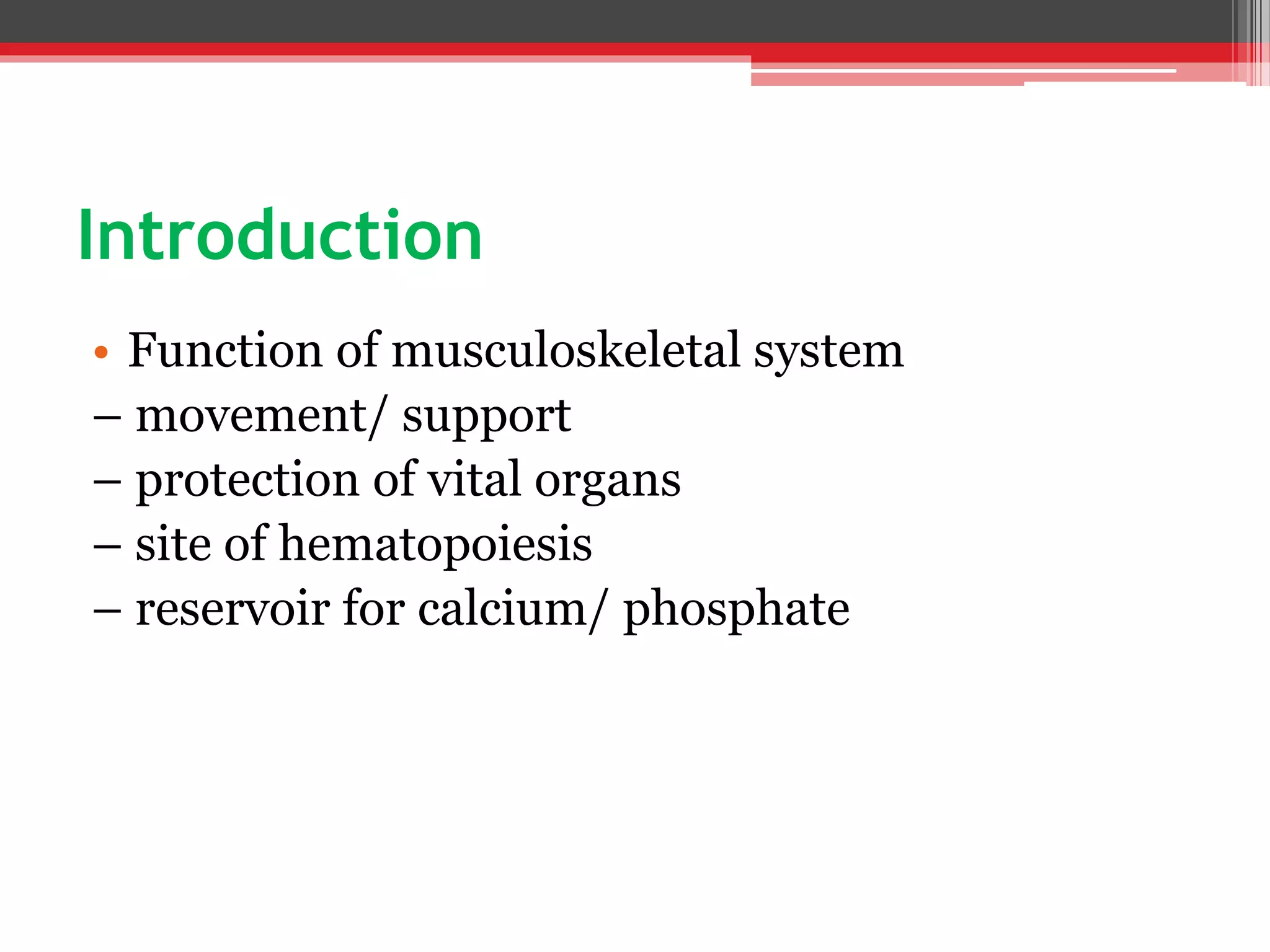 Introduction

• Function of musculoskeletal system
– movement/ support
– protection of vital organs
– site of hematopoiesis
– reservoir for calcium/ phosphate